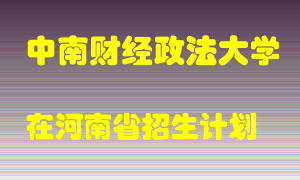 中南财经政法大学

在河南省招生计划